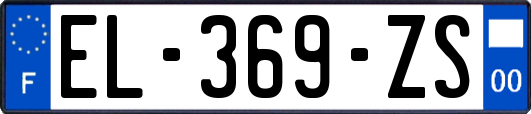 F
EL-369-ZS
00